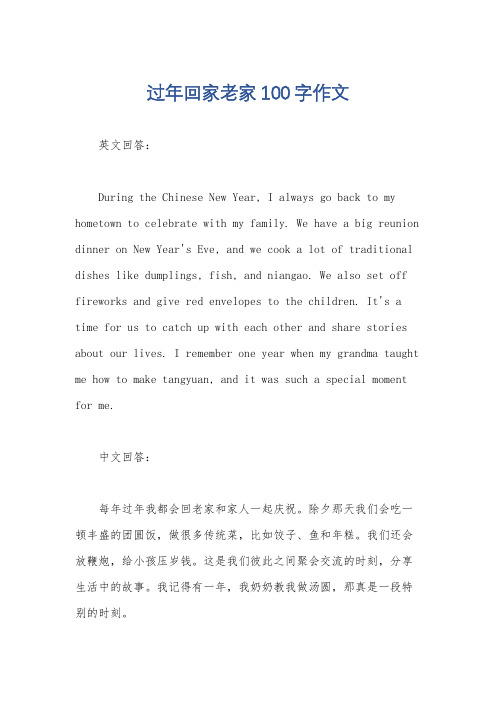 过年回家老家100字作文

英文回答：

During the Chinese New Year, I always go back to my hometown to celebrate with my family. We have a big reunion dinner on New Year's Eve, and we cook a lot of traditional dishes like dumplings, fish, and niangao. We also set off fireworks and give red envelopes to the children. It's a time for us to catch up with each other and share stories about our lives. I remember one year when my grandma taught me how to make tangyuan, and it was such a special moment for me.

中文回答：

每年过年我都会回老家和家人一起庆祝。除夕那天我们会吃一顿丰盛的团圆饭，做很多传统菜，比如饺子、鱼和年糕。我们还会放鞭炮，给小孩压岁钱。这是我们彼此之间聚会交流的时刻，分享生活中的故事。我记得有一年，我奶奶教我做汤圆，那真是一段特别的时刻。